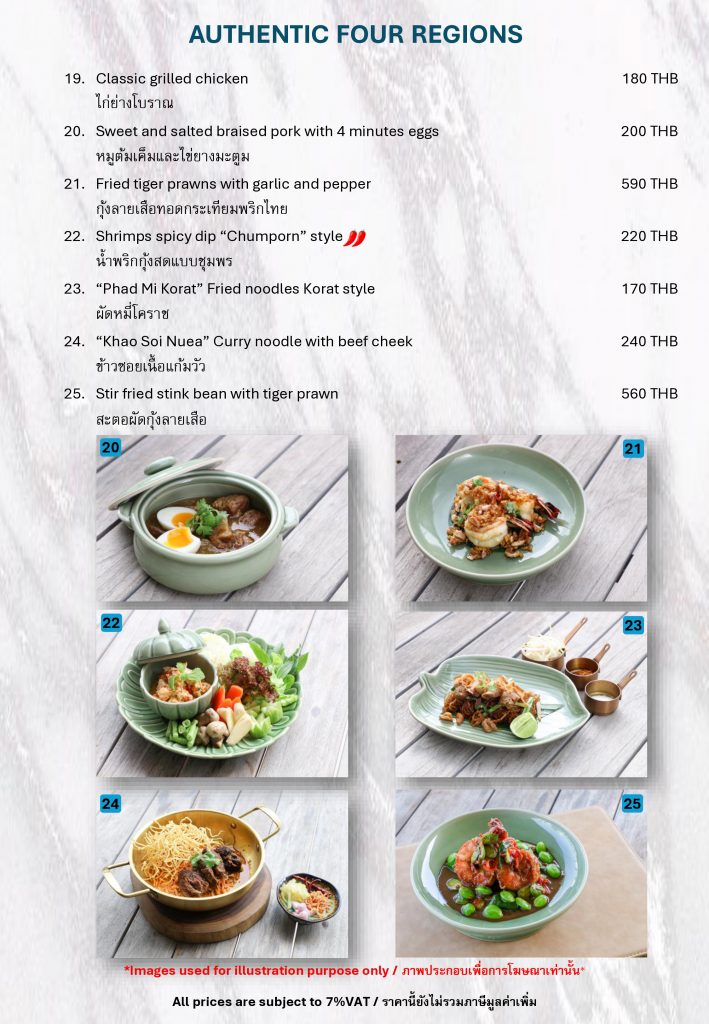 AUTHENTIC FOUR REGIONS

19. Classic grilled chicken 180 THB
ไก่ย่างโบราณ

20. Sweet and salted braised pork with 4 minutes eggs 200 THB
หมูต้มเค็มและไข่ยางมะตูม

21. Fried tiger prawns with garlic and pepper 590 THB
กุ้งลายเสือทอดกระเทียมพริกไทย

22. Shrimps spicy dip "Chumporn" style 220 THB
น้ำพริกกุ้งสดแบบชุมพร

23. "Phad Mi Korat" Fried noodles Korat style 170 THB
ผัดหมี่โคราช

24. "Khao Soi Nuea" Curry noodle with beef cheek 240 THB
ข้าวซอยเนื้อแก้มวัว

25. Stir fried stink bean with tiger prawn 560 THB
สะตอผัดกุ้งลายเสือ

20

21

22

23

24

25

*Images used for illustration purpose only / ภาพประกอบเพื่อการโฆษณาเท่านั้น*

All prices are subject to 7%VAT / ราคานี้ยังไม่รวมภาษีมูลค่าเพิ่ม